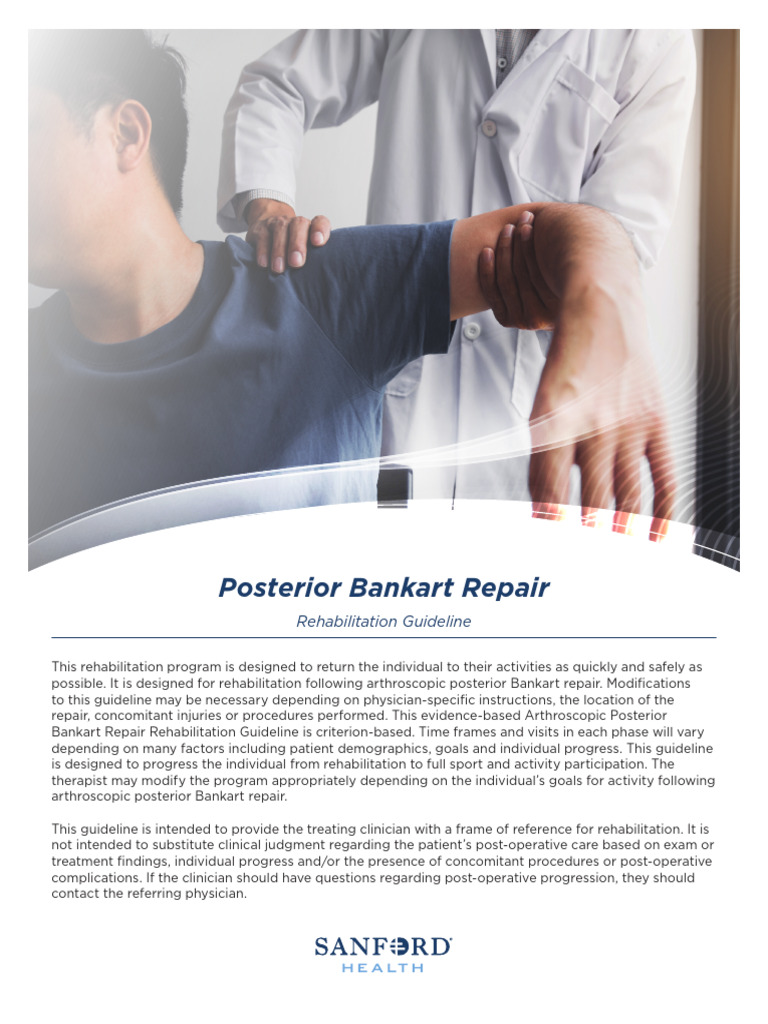 Posterior Bankart Repair

Rehabilitation Guideline

This rehabilitation program is designed to return the individual to their activities as quickly and safely as possible. It is designed for rehabilitation following arthroscopic posterior Bankart repair. Modifications to this guideline may be necessary depending on physician-specific instructions, the location of the repair, concomitant injuries or procedures performed. This evidence-based Arthroscopic Posterior Bankart Repair Rehabilitation Guideline is criterion-based. Time frames and visits in each phase will vary depending on many factors including patient demographics, goals and individual progress. This guideline is designed to progress the individual from rehabilitation to full sport and activity participation. The therapist may modify the program appropriately depending on the individual's goals for activity following arthroscopic posterior Bankart repair.

This guideline is intended to provide the treating clinician with a frame of reference for rehabilitation. It is not intended to substitute clinical judgment regarding the patient's post-operative care based on exam or treatment findings, individual progress and/or the presence of concomitant procedures or post-operative complications. If the clinician should have questions regarding post-operative progression, they should contact the referring physician.

SANFORD
HEALTH